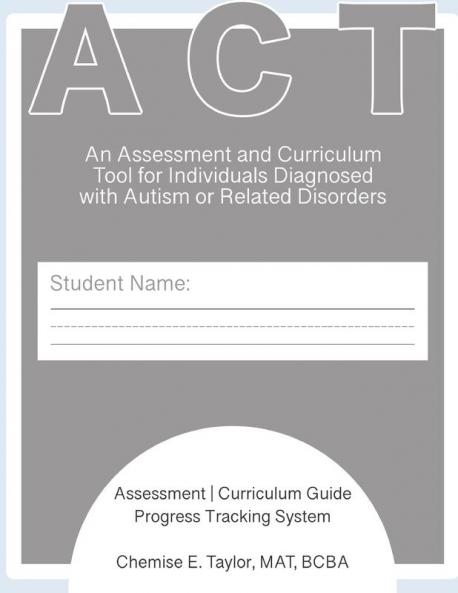 ACT

An Assessment and Curriculum Tool for Individuals Diagnosed with Autism or Related Disorders

Student Name:

Assessment | Curriculum Guide
Progress Tracking System

Chemise E. Taylor, MAT, BCBA